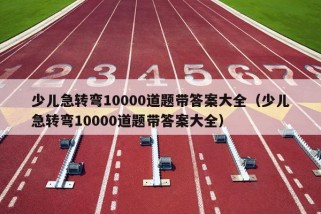 1 2 3 4 5 6 7 8

少儿急转弯10000道题带答案大全（少儿急转弯10000道题带答案大全）